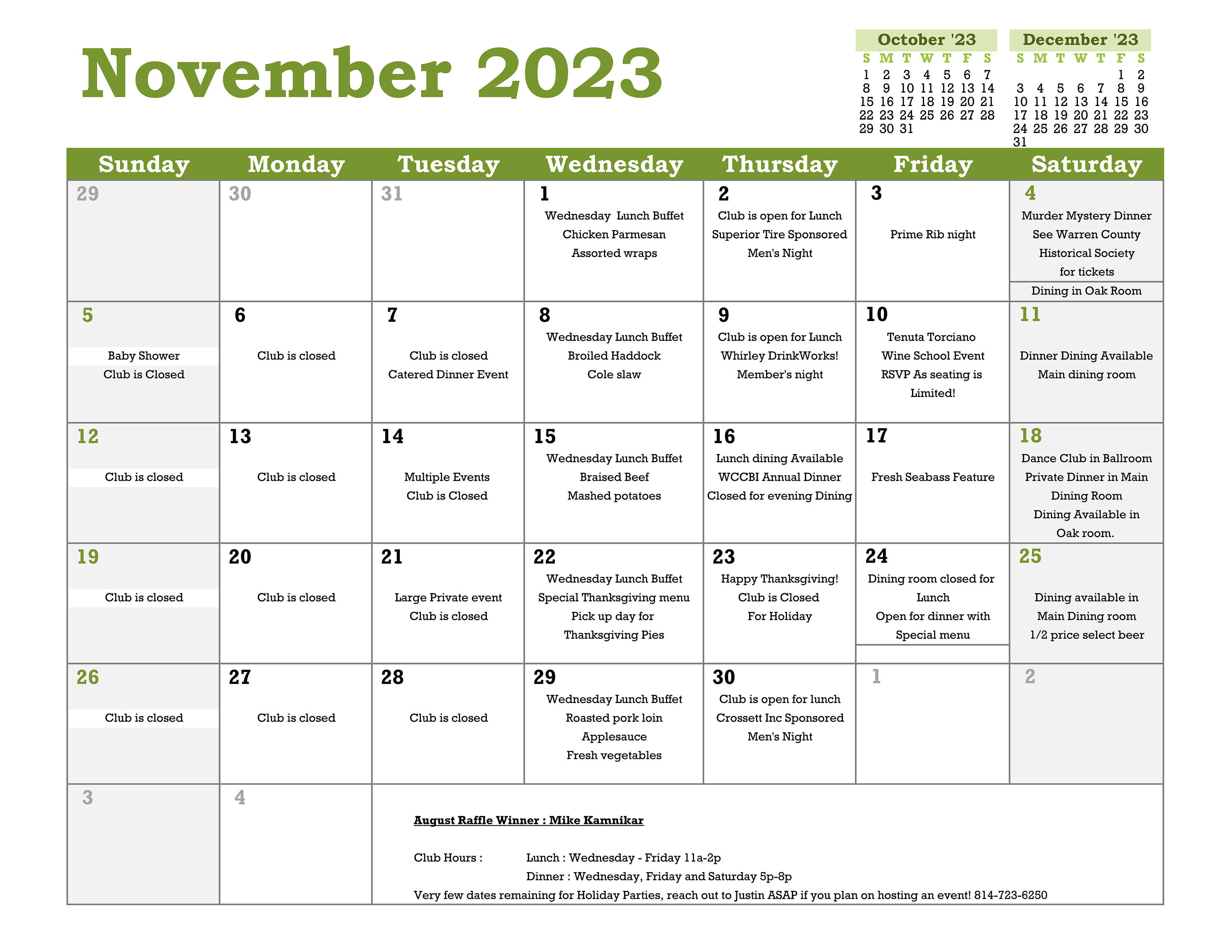 November 2023

October '23

| S | M | T | W | T | F | S |
|---|---|---|---|---|---|---|
| 1 | 2 | 3 | 4 | 5 | 6 | 7 |
| 8 | 9 | 10 | 11 | 12 | 13 | 14 |
| 15 | 16 | 17 | 18 | 19 | 20 | 21 |
| 22 | 23 | 24 | 25 | 26 | 27 | 28 |
| 29 | 30 | 31 | | | | |

December '23

| S | M | T | W | T | F | S |
|---|---|---|---|---|---|---|
| | | | | | 1 | 2 |
| 3 | 4 | 5 | 6 | 7 | 8 | 9 |
| 10 | 11 | 12 | 13 | 14 | 15 | 16 |
| 17 | 18 | 19 | 20 | 21 | 22 | 23 |
| 24 | 25 | 26 | 27 | 28 | 29 | 30 |
| 31 | | | | | | |

| Sunday | Monday | Tuesday | Wednesday | Thursday | Friday | Saturday |
|---|---|---|---|---|---|---|
| 29 | 30 | 31 | 1 Wednesday Lunch Buffet Chicken Parmesan Assorted wraps | 2 Club is open for Lunch Superior Tire Sponsored Men's Night | 3 Prime Rib night | 4 Murder Mystery Dinner See Warren County Historical Society for tickets Dining in Oak Room |
| 5 Baby Shower Club is Closed | 6 Club is closed | 7 Club is closed Catered Dinner Event | 8 Wednesday Lunch Buffet Broiled Haddock Cole slaw | 9 Club is open for Lunch Whirley DrinkWorks! Member's night | 10 Tenuta Torciano Wine School Event RSVP As seating is Limited! | 11 Dinner Dining Available Main dining room |
| 12 Club is closed | 13 Club is closed | 14 Multiple Events Club is Closed | 15 Wednesday Lunch Buffet Braised Beef Mashed potatoes | 16 Lunch dining Available WCCBI Annual Dinner Closed for evening Dining | 17 Fresh Seabass Feature | 18 Dance Club in Ballroom Private Dinner in Main Dining Room Dining Available in Oak room. |
| 19 Club is closed | 20 Club is closed | 21 Large Private event Club is closed | 22 Wednesday Lunch Buffet Special Thanksgiving menu Pick up day for Thanksgiving Pies | 23 Happy Thanksgiving! Club is Closed For Holiday | 24 Dining room closed for Lunch Open for dinner with Special menu | 25 Dining available in Main Dining room 1/2 price select beer |
| 26 Club is closed | 27 Club is closed | 28 Club is closed | 29 Wednesday Lunch Buffet Roasted pork loin Applesauce Fresh vegetables | 30 Club is open for lunch Crossett Inc Sponsored Men's Night | 1 | 2 |
| 3 | 4 | | | | | |

August Raffle Winner : Mike Kamnikar

Club Hours : Lunch : Wednesday - Friday 11a-2p
Dinner : Wednesday, Friday and Saturday 5p-8p
Very few dates remaining for Holiday Parties, reach out to Justin ASAP if you plan on hosting an event! 814-723-6250